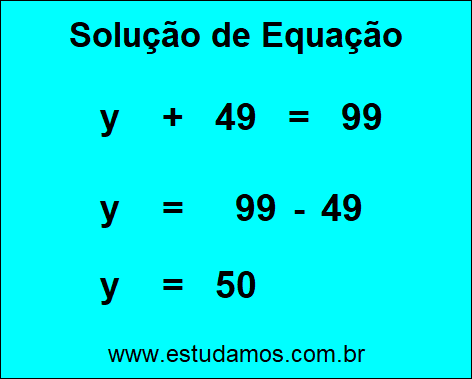 Solução de Equação

$y + 49 = 99$

$y = 99 - 49$

$y = 50$

www.estudamos.com.br